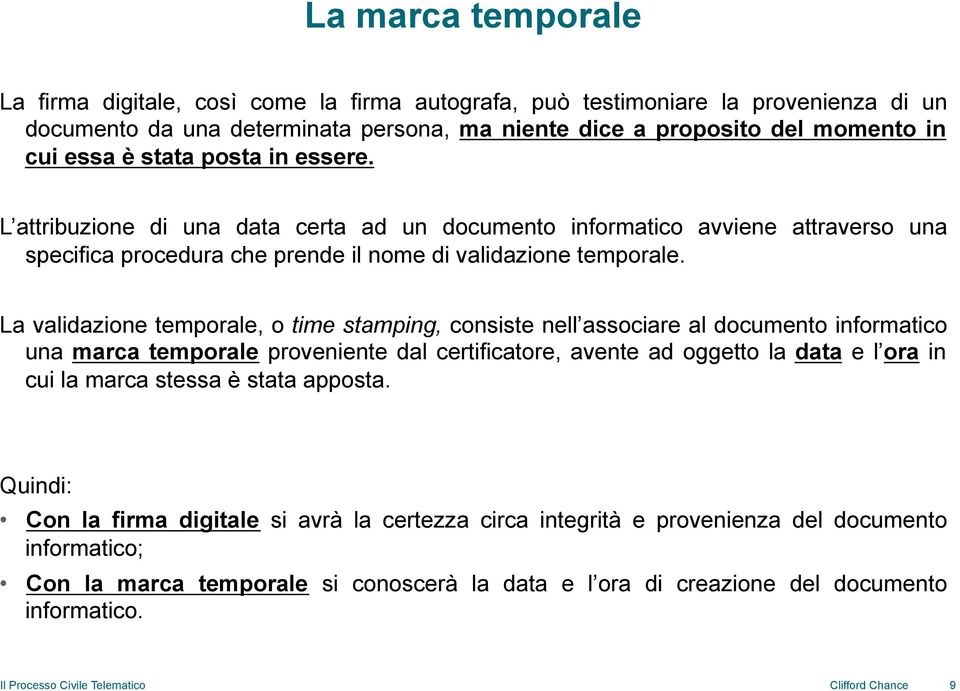 La marca temporale

La firma digitale, così come la firma autografa, può testimoniare la provenienza di un documento da una determinata persona, ma niente dice a proposito del momento in cui essa è stata posta in essere.

L’attribuzione di una data certa ad un documento informatico avviene attraverso una specifica procedura che prende il nome di validazione temporale.

La validazione temporale, o time stamping, consiste nell’associare al documento informatico una marca temporale proveniente dal certificatore, avente ad oggetto la data e l’ora in cui la marca stessa è stata apposta.

Quindi:
• Con la firma digitale si avrà la certezza circa integrità e provenienza del documento informatico;
• Con la marca temporale si conoscerà la data e l’ora di creazione del documento informatico.

Il Processo Civile Telematico Clifford Chance 9